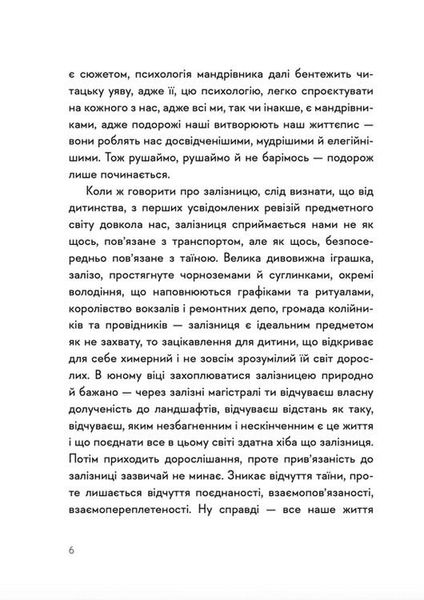 є сюжетом, психологія мандрівника далі бентежить читацьку уяву, адже її, цю психологію, легко спроєктувати на кожного з нас, адже всі ми, так чи інакше, є мандрівниками, адже подорожі наші витворюють наш життєпис — вони роблять нас досвідченішими, мудрішими й елегійнішими. Тож рушаймо, рушаймо й не барімось — подорож лише починається.

Коли ж говорити про залізницю, слід визнати, що від дитинства, з перших усвідомлених ревізій предметного світу довкола нас, залізниця сприймається нами не як щось, пов'язане з транспортом, але як щось, безпосередньо пов'язане з таїною. Велика дивовижна іграшка, залізо, простягнуте чорноземами й суглинками, окремі володіння, що наповнюються графіками та ритуалами, королівство вокзалів і ремонтних депо, громада колійників та провідників — залізниця є ідеальним предметом як не захвату, то зацікавлення для дитини, що відкриває для себе химерний і не зовсім зрозумілий їй світ дорослих. В юному віці захоплюватися залізницею природно й бажано — через залізні магістралі ти відчуваєш власну долученість до ландшафтів, відчуваєш відстань як таку, відчуваєш, яким незбагненним і нескінченним є це життя і що поєднати все в цьому світі здатна хіба що залізниця. Потім приходить дорослішання, проте прив'язаність до залізниці зазвичай не минає. Зникає відчуття таїни, проте лишається відчуття поєднаності, взаємопов'язаності, взаємопереплетеності. Ну справді — все наше життя

6